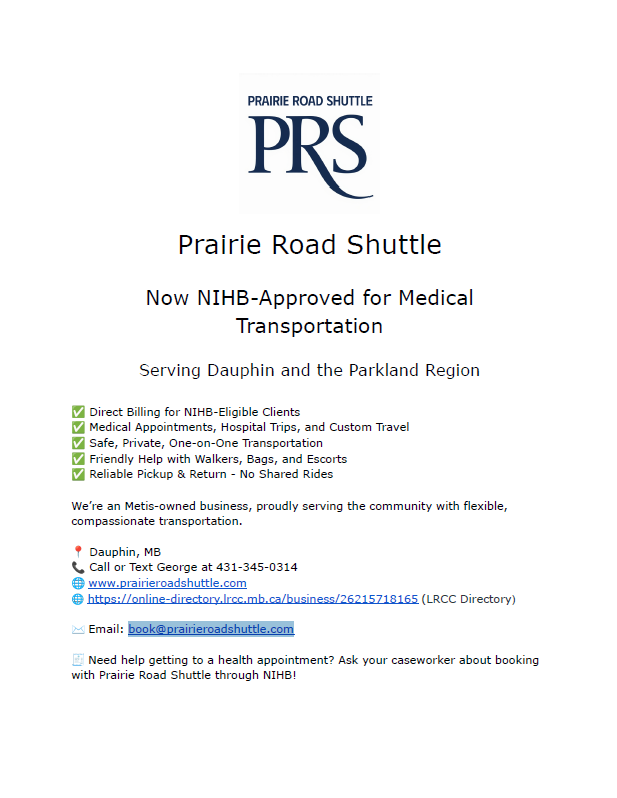 PRAIRIE ROAD SHUTTLE
PRS

Prairie Road Shuttle

Now NIHB-Approved for Medical Transportation

Serving Dauphin and the Parkland Region

✅ Direct Billing for NIHB-Eligible Clients
✅ Medical Appointments, Hospital Trips, and Custom Travel
✅ Safe, Private, One-on-One Transportation
✅ Friendly Help with Walkers, Bags, and Escorts
✅ Reliable Pickup & Return - No Shared Rides

We're an Metis-owned business, proudly serving the community with flexible, compassionate transportation.

📍 Dauphin, MB
📞 Call or Text George at 431-345-0314
🌐 www.prairieroadshuttle.com
🌐 https://online-directory.lrcc.mb.ca/business/26215718165 (LRCC Directory)

✉️ Email: book@prairieroadshuttle.com

🧾 Need help getting to a health appointment? Ask your caseworker about booking with Prairie Road Shuttle through NIHB!